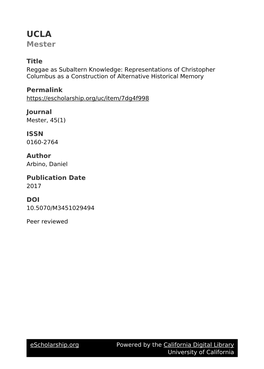 UCLA
Mester

Title
Reggae as Subaltern Knowledge: Representations of Christopher Columbus as a Construction of Alternative Historical Memory

Permalink
https://escholarship.org/uc/item/7dg4f998

Journal
Mester, 45(1)

ISSN
0160-2764

Author
Arbino, Daniel

Publication Date
2017

DOI
10.5070/M3451029494

Peer reviewed

eScholarship.org Powered by the California Digital Library University of California